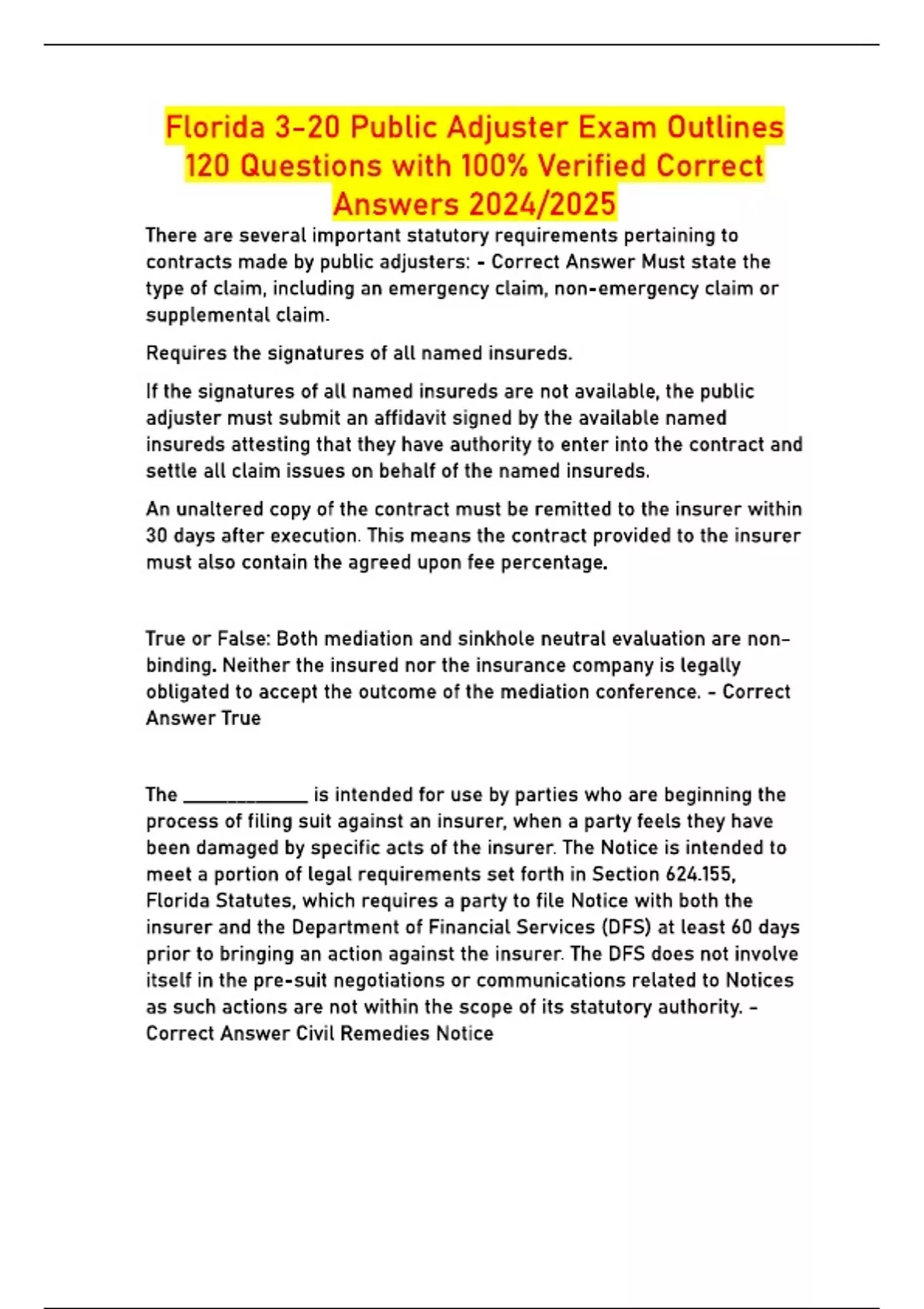 Florida 3-20 Public Adjuster Exam Outlines 120 Questions with 100% Verified Correct Answers 2024/2025

There are several important statutory requirements pertaining to contracts made by public adjusters: - Correct Answer Must state the type of claim, including an emergency claim, non-emergency claim or supplemental claim.

Requires the signatures of all named insureds.

If the signatures of all named insureds are not available, the public adjuster must submit an affidavit signed by the available named insureds attesting that they have authority to enter into the contract and settle all claim issues on behalf of the named insureds.

An unaltered copy of the contract must be remitted to the insurer within 30 days after execution. This means the contract provided to the insurer must also contain the agreed upon fee percentage.

True or False: Both mediation and sinkhole neutral evaluation are non-binding. Neither the insured nor the insurance company is legally obligated to accept the outcome of the mediation conference. - Correct Answer True

The ____________ is intended for use by parties who are beginning the process of filing suit against an insurer, when a party feels they have been damaged by specific acts of the insurer. The Notice is intended to meet a portion of legal requirements set forth in Section 624.155, Florida Statutes, which requires a party to file Notice with both the insurer and the Department of Financial Services (DFS) at least 60 days prior to bringing an action against the insurer. The DFS does not involve itself in the pre-suit negotiations or communications related to Notices as such actions are not within the scope of its statutory authority. - Correct Answer Civil Remedies Notice